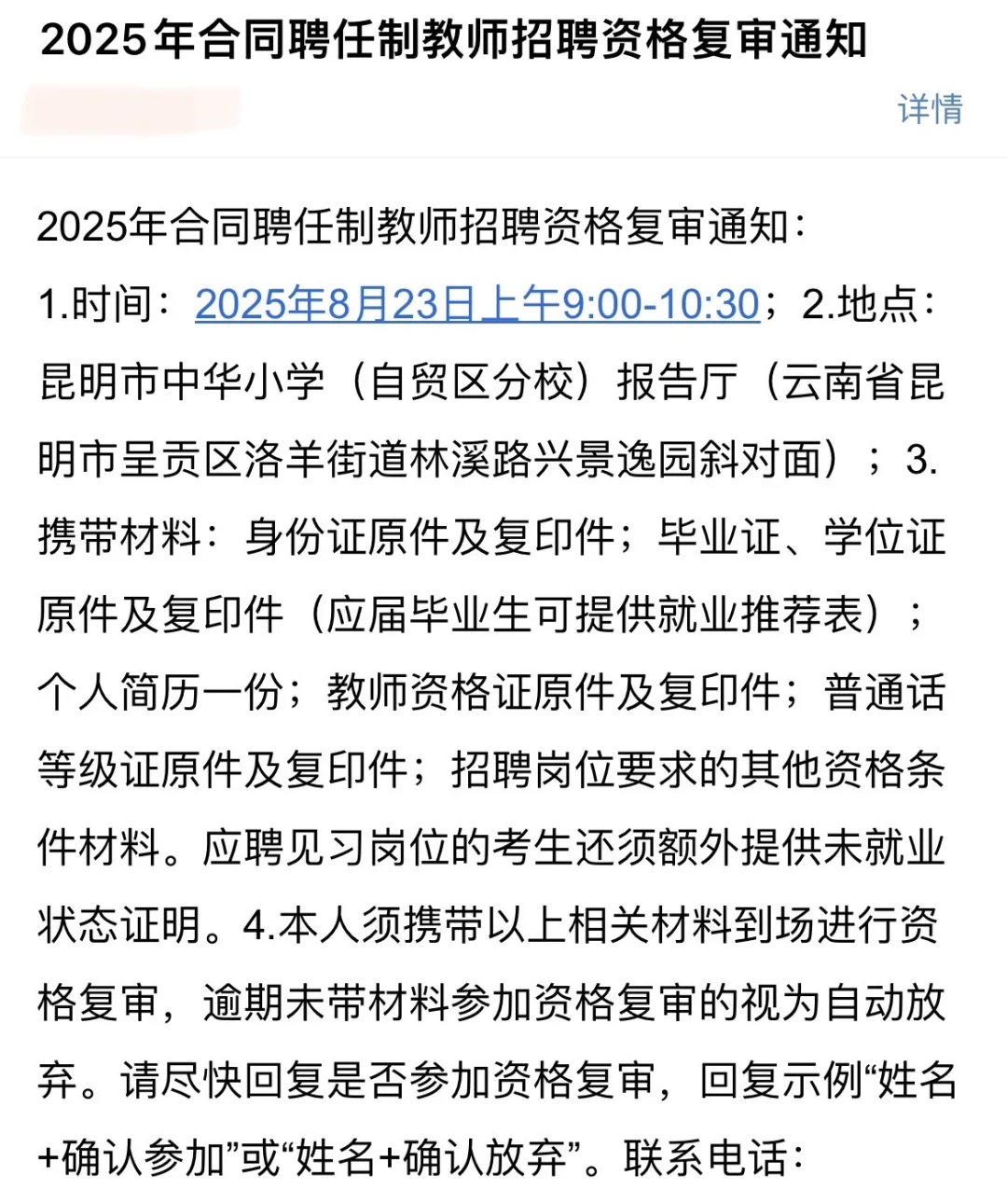 2025年合同聘任制教师招聘资格复审通知

详情

2025年合同聘任制教师招聘资格复审通知：
1.时间：2025年8月23日上午9:00-10:30；2.地点：昆明市中华小学（自贸区分校）报告厅（云南省昆明市呈贡区洛羊街道林溪路兴景逸园斜对面）；3.携带材料：身份证原件及复印件；毕业证、学位证原件及复印件（应届毕业生可提供就业推荐表）；个人简历一份；教师资格证原件及复印件；普通话等级证原件及复印件；招聘岗位要求的其他资格条件材料。应聘见习岗位的考生还须额外提供未就业状态证明。4.本人须携带以上相关材料到场进行资格复审，逾期未带材料参加资格复审的视为自动放弃。请尽快回复是否参加资格复审，回复示例“姓名+确认参加”或“姓名+确认放弃”。联系电话：